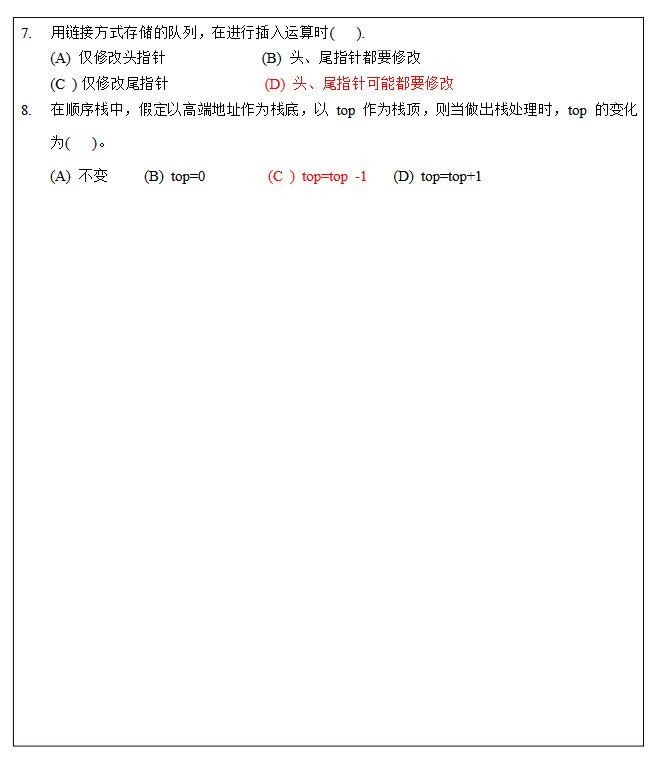 7. 用链接方式存储的队列，在进行插入运算时(　 ).

(A) 仅修改头指针　　(B) 头、尾指针都要修改

(C ) 仅修改尾指针　　(D) 头、尾指针可能都要修改

8. 在顺序栈中，假定以高端地址作为栈底，以 top 作为栈顶，则当做出栈处理时，top 的变化为(　 )。

(A) 不变　　(B) top=0　　(C ) top=top -1　　(D) top=top+1